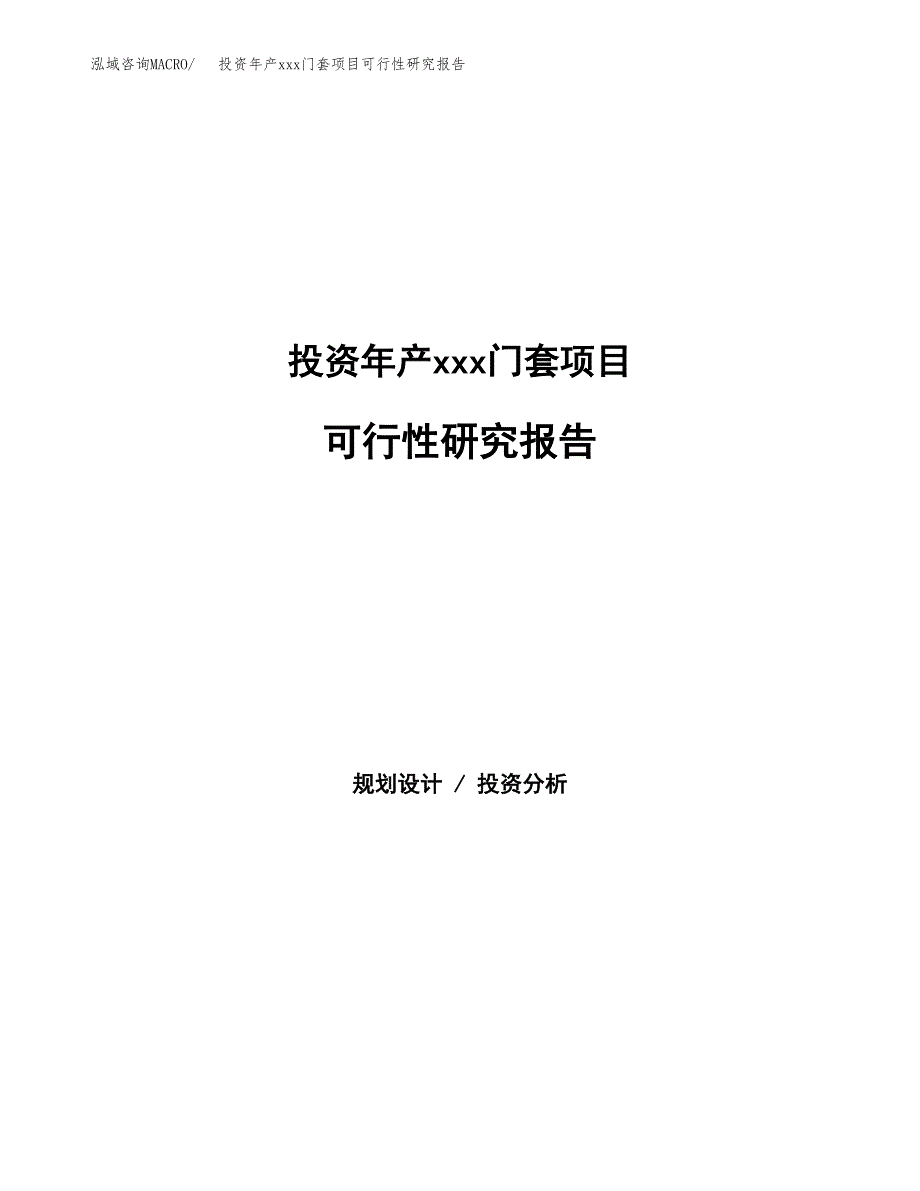 泓域咨询MACRO/ 投资年产xxx门套项目可行性研究报告

投资年产xxx门套项目

可行性研究报告

规划设计 / 投资分析